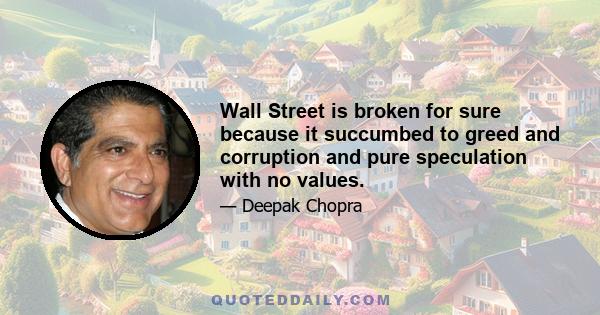 Wall Street is broken for sure because it succumbed to greed and corruption and pure speculation with no values.

— Deepak Chopra

QUOTEDDAILY.COM